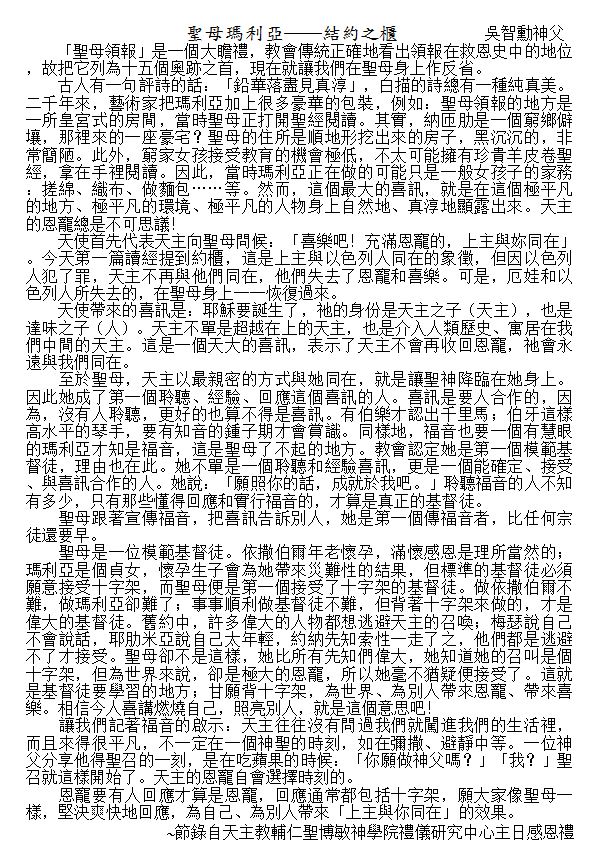 聖母瑪利亞——結約之櫃　　吳智勳神父

「聖母領報」是一個大瞻禮，教會傳統正確地看出領報在救恩史中的地位，故把它列為十五個奧跡之首，現在就讓我們在聖母身上作反省。

古人有一句評詩的話：「鉛華落盡見真淳」，白描的詩總有一種純真美。二千年來，藝術家把瑪利亞加上很多豪華的包裝，例如：聖母領報的地方是一所皇宮式的房間，當時聖母正打開聖經閱讀。其實，納匝肋是一個窮鄉僻壤，那裡來的一座豪宅？聖母的住所是順地形挖出來的房子，黑沉沉的，非常簡陋。此外，窮家女孩接受教育的機會極低，不太可能擁有珍貴羊皮卷聖經，拿在手裡閱讀。因此，當時瑪利亞正在做的可能只是一般女孩子的家務：搓綿、織布、做麵包……等。然而，這個最大的喜訊，就是在這個極平凡的地方、極平凡的環境、極平凡的人物身上自然地、真淳地顯露出來。天主的恩寵總是不可思議！

天使首先代表天主向聖母問候：「喜樂吧！充滿恩寵的，上主與妳同在」。今天第一篇讀經提到約櫃，這是上主與以色列人同在的象徵，但因以色列人犯了罪，天主不再與他們同在，他們失去了恩寵和喜樂。可是，厄娃和以色列人所失去的，在聖母身上一一恢復過來。

天使帶來的喜訊是：耶穌要誕生了，祂的身份是天主之子（天主），也是達味之子（人）。天主不單是超越在上的天主，也是介入人類歷史、寓居在我們中間的天主。這是一個天大的喜訊，表示了天主不會再收回恩寵，祂會永遠與我們同在。

至於聖母，天主以最親密的方式與她同在，就是讓聖神降臨在她身上。因此她成了第一個聆聽、經驗、回應這個喜訊的人。喜訊是要人合作的，因為，沒有人聆聽，更好的也算不得是喜訊。有伯樂才認出千里馬；伯牙這樣高水平的琴手，要有知音的鍾子期才會賞識。同樣地，福音也要一個有慧眼的瑪利亞才知是福音，這是聖母了不起的地方。教會認定她是第一個模範基督徒，理由也在此。她不單是一個聆聽和經驗喜訊，更是一個能確定、接受、與喜訊合作的人。她說：「願照你的話，成就於我吧。」聆聽福音的人不知有多少，只有那些懂得回應和實行福音的，才算是真正的基督徒。

聖母跟著宣傳福音，把喜訊告訴別人，她是第一個傳福音者，比任何宗徒還要早。

聖母是一位模範基督徒。依撒伯爾年老懷孕，滿懷感恩是理所當然的；瑪利亞是個貞女，懷孕生子會為她帶來災難性的結果，但標準的基督徒必須願意接受十字架，而聖母便是第一個接受了十字架的基督徒。做依撒伯爾不難，做瑪利亞卻難了；事事順利做基督徒不難，但背著十字架來做的，才是偉大的基督徒。舊約中，許多偉大的人物都想逃避天主的召喚；梅瑟說自己不會說話，耶肋米亞說自己太年輕，約納先知索性一走了之，他們都是逃避不了才接受。聖母卻不是這樣，她比所有先知們偉大，她知道她的召叫是個十字架，但為世界來說，卻是極大的恩寵，所以她毫不猶疑便接受了。這就是基督徒要學習的地方；甘願背十字架，為世界、為別人帶來恩寵、帶來喜樂。相信今人喜講燃燒自己，照亮別人，就是這個意思吧！

讓我們記著福音的啟示：天主往往沒有問過我們就闖進我們的生活裡，而且來得很平凡，不一定在一個神聖的時刻，如在彌撒、避靜中等。一位神父分享他得聖召的一刻，是在吃蘋果的時候：「你願做神父嗎？」「我？」聖召就這樣開始了。天主的恩寵自會選擇時刻的。

恩寵要有人回應才算是恩寵，回應通常都包括十字架，願大家像聖母一樣，堅決爽快地回應，為自己、為別人帶來「上主與你同在」的效果。

~節錄自天主教輔仁聖博敏神學院禮儀研究中心主日感恩禮